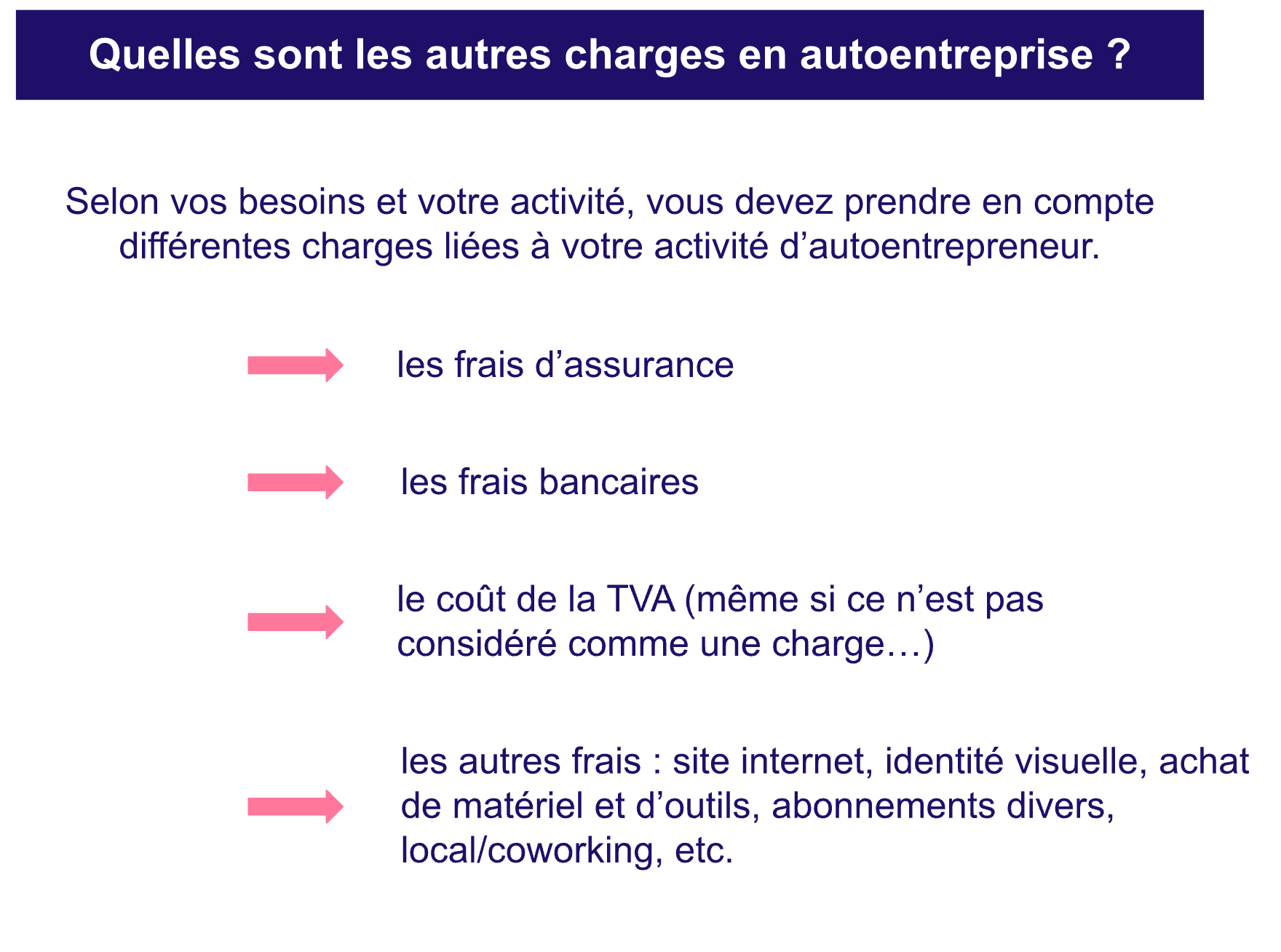 Quelles sont les autres charges en autoentreprise ?

Selon vos besoins et votre activité, vous devez prendre en compte différentes charges liées à votre activité d’autoentrepreneur.

les frais d’assurance

les frais bancaires

le coût de la TVA (même si ce n’est pas considéré comme une charge…)

les autres frais : site internet, identité visuelle, achat de matériel et d’outils, abonnements divers, local/coworking, etc.